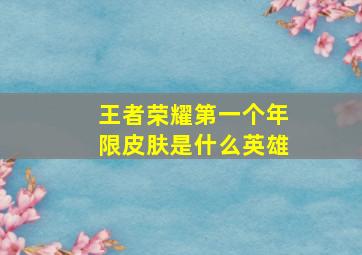 王者荣耀第一个年限皮肤是什么英雄